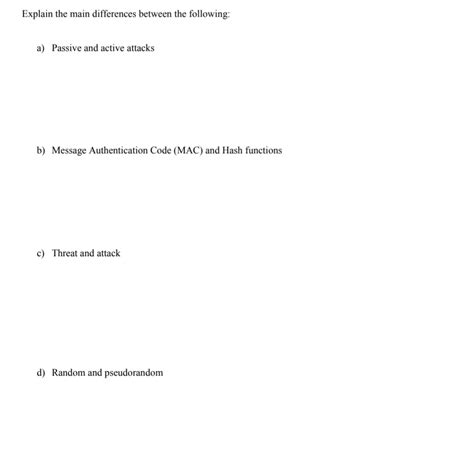 Explain the main differences between the following:

a) Passive and active attacks

b) Message Authentication Code (MAC) and Hash functions

c) Threat and attack

d) Random and pseudorandom